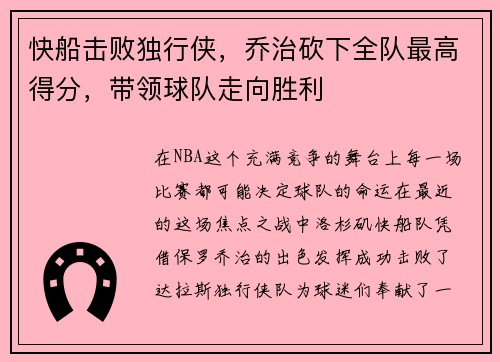 快船击败独行侠，乔治砍下全队最高得分，带领球队走向胜利

在NBA这个充满竞争的舞台上每一场比赛都可能决定球队的命运在最近的这场焦点之战中洛杉矶快船队凭借保罗乔治的出色发挥成功击败了达拉斯独行侠队为球迷们奉献了一